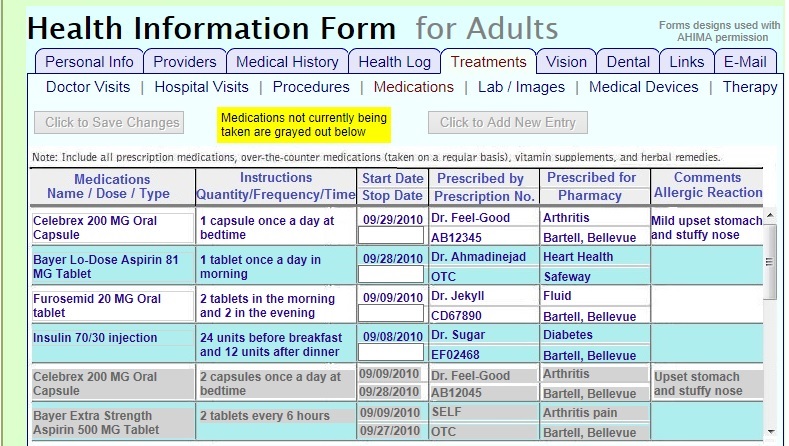 Health Information Form for Adults

Forms designs used with AHIMA permission

Personal Info | Providers | Medical History | Health Log | Treatments | Vision | Dental | Links | E-Mail

Doctor Visits | Hospital Visits | Procedures | Medications | Lab / Images | Medical Devices | Therapy

Click to Save Changes

Medications not currently being taken are grayed out below

Click to Add New Entry

Note: Include all prescription medications, over-the-counter medications (taken on a regular basis), vitamin supplements, and herbal remedies.

| Medications Name / Dose / Type | Instructions Quantity/Frequency/Time | Start Date Stop Date | Prescribed by Prescription No. | Prescribed for Pharmacy | Comments Allergic Reaction |
|---|---|---|---|---|---|
| Celebrex 200 MG Oral Capsule | 1 capsule once a day at bedtime | 09/29/2010 | Dr. Feel-Good AB12345 | Arthritis Bartell, Bellevue | Mild upset stomach and stuffy nose |
| Bayer Lo-Dose Aspirin 81 MG Tablet | 1 tablet once a day in morning | 09/28/2010 | Dr. Ahmadinejad OTC | Heart Health Safeway | |
| Furosemid 20 MG Oral tablet | 2 tablets in the morning and 2 in the evening | 09/09/2010 | Dr. Jekyll CD67890 | Fluid Bartell, Bellevue | |
| Insulin 70/30 injection | 24 units before breakfast and 12 units after dinner | 09/08/2010 | Dr. Sugar EF02468 | Diabetes Bartell, Bellevue | |
| Celebrex 200 MG Oral Capsule | 2 capsules once a day at bedtime | 09/09/2010 09/28/2010 | Dr. Feel-Good AB12045 | Arthritis Bartell, Bellevue | Upset stomach and stuffy nose |
| Bayer Extra Strength Aspirin 500 MG Tablet | 2 tablets every 6 hours | 09/09/2010 09/27/2010 | SELF OTC | Arthritis pain Bartell, Bellevue | |